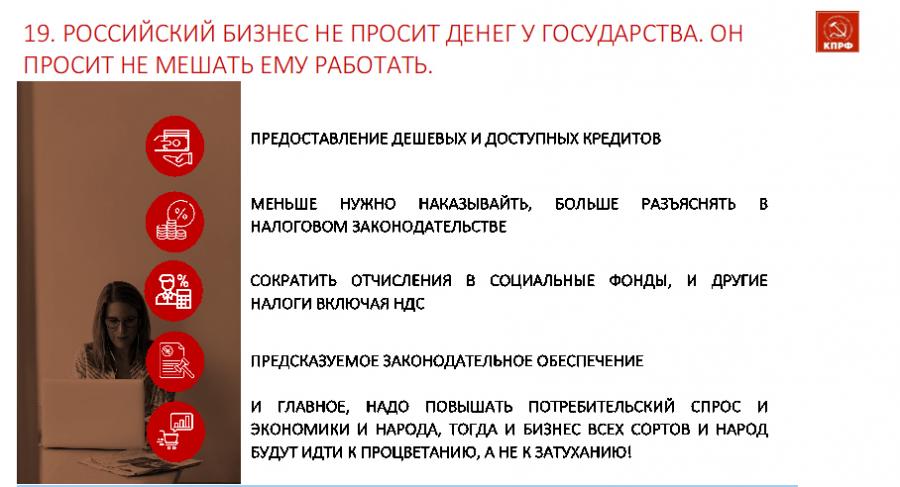 19. РОССИЙСКИЙ БИЗНЕС НЕ ПРОСИТ ДЕНЕГ У ГОСУДАРСТВА. ОН ПРОСИТ НЕ МЕШАТЬ ЕМУ РАБОТАТЬ.

КПРФ

ПРЕДОСТАВЛЕНИЕ ДЕШЕВЫХ И ДОСТУПНЫХ КРЕДИТОВ

МЕНЬШЕ НУЖНО НАКАЗЫВАЙТЬ, БОЛЬШЕ РАЗЪЯСНЯТЬ В НАЛОГОВОМ ЗАКОНОДАТЕЛЬСТВЕ

СОКРАТИТЬ ОТЧИСЛЕНИЯ В СОЦИАЛЬНЫЕ ФОНДЫ, И ДРУГИЕ НАЛОГИ ВКЛЮЧАЯ НДС

ПРЕДСКАЗУЕМОЕ ЗАКОНОДАТЕЛЬНОЕ ОБЕСПЕЧЕНИЕ

И ГЛАВНОЕ, НАДО ПОВЫШАТЬ ПОТРЕБИТЕЛЬСКИЙ СПРОС И ЭКОНОМИКИ И НАРОДА, ТОГДА И БИЗНЕС ВСЕХ СОРТОВ И НАРОД БУДУТ ИДТИ К ПРОЦВЕТАНИЮ, А НЕ К ЗАТУХАНИЮ!